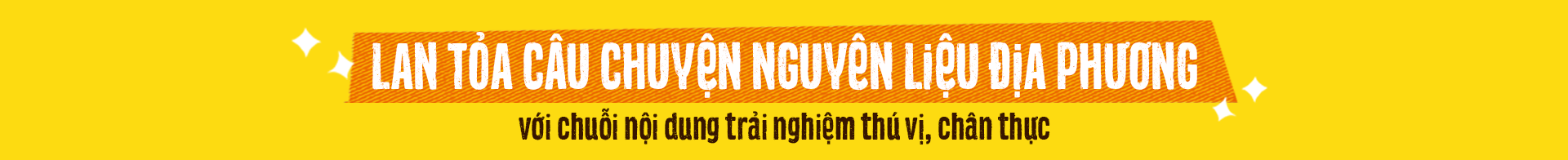 LAN TỎA CÂU CHUYỆN NGUYÊN LIỆU ĐỊA PHƯƠNG

với chuỗi nội dung trải nghiệm thú vị, chân thực